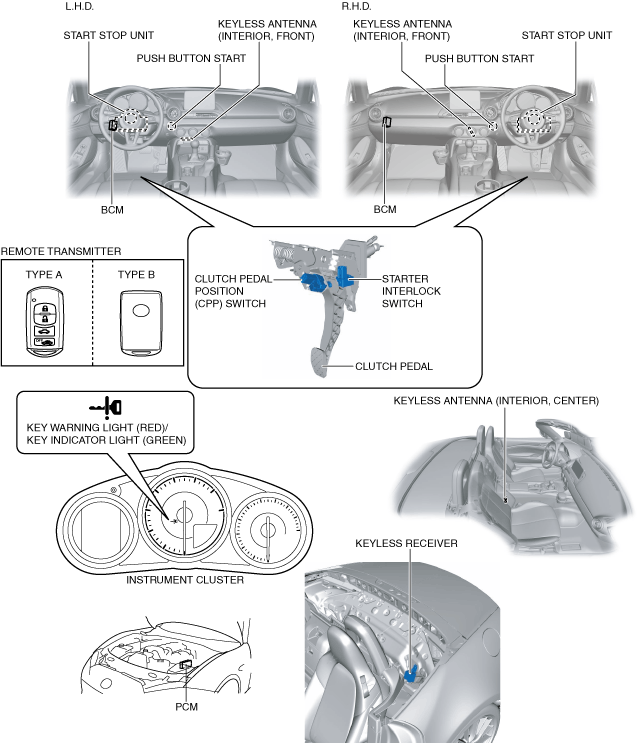 L.H.D.

START STOP UNIT

KEYLESS ANTENNA (INTERIOR, FRONT)

PUSH BUTTON START

BCM

R.H.D.

KEYLESS ANTENNA (INTERIOR, FRONT)

START STOP UNIT

PUSH BUTTON START

BCM

REMOTE TRANSMITTER

TYPE A

TYPE B

CLUTCH PEDAL POSITION (CPP) SWITCH

STARTER INTERLOCK SWITCH

CLUTCH PEDAL

KEY WARNING LIGHT (RED)/ KEY INDICATOR LIGHT (GREEN)

INSTRUMENT CLUSTER

KEYLESS ANTENNA (INTERIOR, CENTER)

KEYLESS RECEIVER

PCM